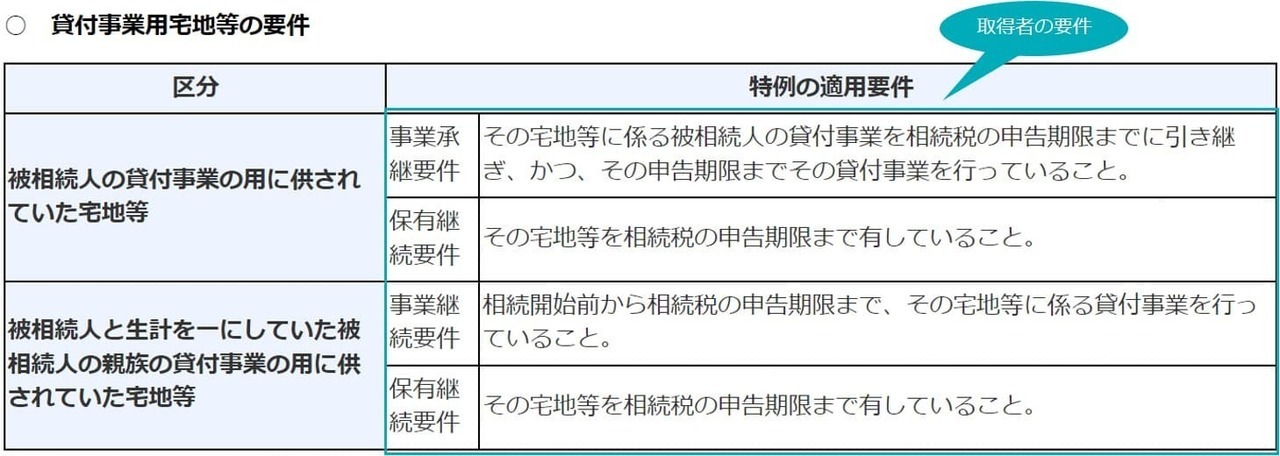 ○ 貸付事業用宅地等の要件

取得者の要件

| 区分 | 特例の適用要件 | |
|---|---|---|
| 被相続人の貸付事業の用に供されていた宅地等 | 事業承継要件 | その宅地等に係る被相続人の貸付事業を相続税の申告期限までに引き継ぎ、かつ、その申告期限までその貸付事業を行っていること。 |
| | 保有継続要件 | その宅地等を相続税の申告期限まで有していること。 |
| 被相続人と生計を一にしていた被相続人の親族の貸付事業の用に供されていた宅地等 | 事業継続要件 | 相続開始前から相続税の申告期限まで、その宅地等に係る貸付事業を行っていること。 |
| | 保有継続要件 | その宅地等を相続税の申告期限まで有していること。 |